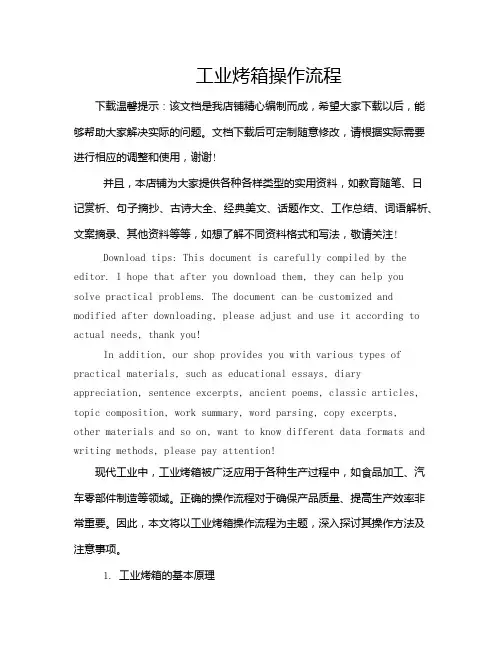 工业烤箱操作流程

下载温馨提示：该文档是我店铺精心编制而成，希望大家下载以后，能够帮助大家解决实际的问题。文档下载后可定制随意修改，请根据实际需要进行相应的调整和使用，谢谢！

并且，本店铺为大家提供各种各样类型的实用资料，如教育随笔、日记赏析、句子摘抄、古诗大全、经典美文、话题作文、工作总结、词语解析、文案摘录、其他资料等等，如想了解不同资料格式和写法，敬请关注！

Download tips: This document is carefully compiled by the editor. I hope that after you download them, they can help you solve practical problems. The document can be customized and modified after downloading, please adjust and use it according to actual needs, thank you!

In addition, our shop provides you with various types of practical materials, such as educational essays, diary appreciation, sentence excerpts, ancient poems, classic articles, topic composition, work summary, word parsing, copy excerpts, other materials and so on, want to know different data formats and writing methods, please pay attention!

现代工业中，工业烤箱被广泛应用于各种生产过程中，如食品加工、汽车零部件制造等领域。正确的操作流程对于确保产品质量、提高生产效率非常重要。因此，本文将以工业烤箱操作流程为主题，深入探讨其操作方法及注意事项。

1. 工业烤箱的基本原理